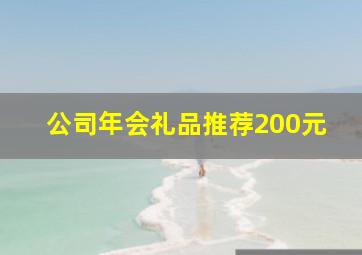 公司年会礼品推荐200元